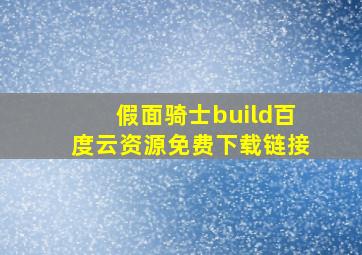 假面骑士build百度云资源免费下载链接